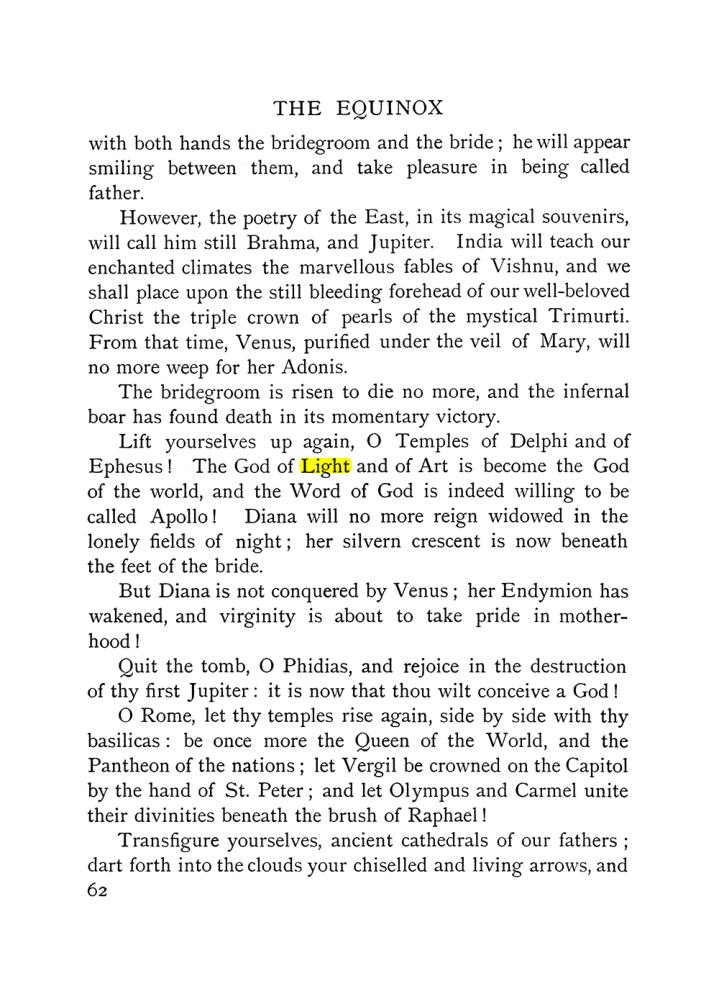 THE EQUINOX

with both hands the bridegroom and the bride; he will appear smiling between them, and take pleasure in being called father.

However, the poetry of the East, in its magical souvenirs, will call him still Brahma, and Jupiter. India will teach our enchanted climates the marvellous fables of Vishnu, and we shall place upon the still bleeding forehead of our well-beloved Christ the triple crown of pearls of the mystical Trimurti. From that time, Venus, purified under the veil of Mary, will no more weep for her Adonis.

The bridegroom is risen to die no more, and the infernal boar has found death in its momentary victory.

Lift yourselves up again, O Temples of Delphi and of Ephesus! The God of Light and of Art is become the God of the world, and the Word of God is indeed willing to be called Apollo! Diana will no more reign widowed in the lonely fields of night; her silvern crescent is now beneath the feet of the bride.

But Diana is not conquered by Venus; her Endymion has wakened, and virginity is about to take pride in motherhood!

Quit the tomb, O Phidias, and rejoice in the destruction of thy first Jupiter: it is now that thou wilt conceive a God!

O Rome, let thy temples rise again, side by side with thy basilicas: be once more the Queen of the World, and the Pantheon of the nations; let Vergil be crowned on the Capitol by the hand of St. Peter; and let Olympus and Carmel unite their divinities beneath the brush of Raphael!

Transfigure yourselves, ancient cathedrals of our fathers; dart forth into the clouds your chiselled and living arrows, and

62